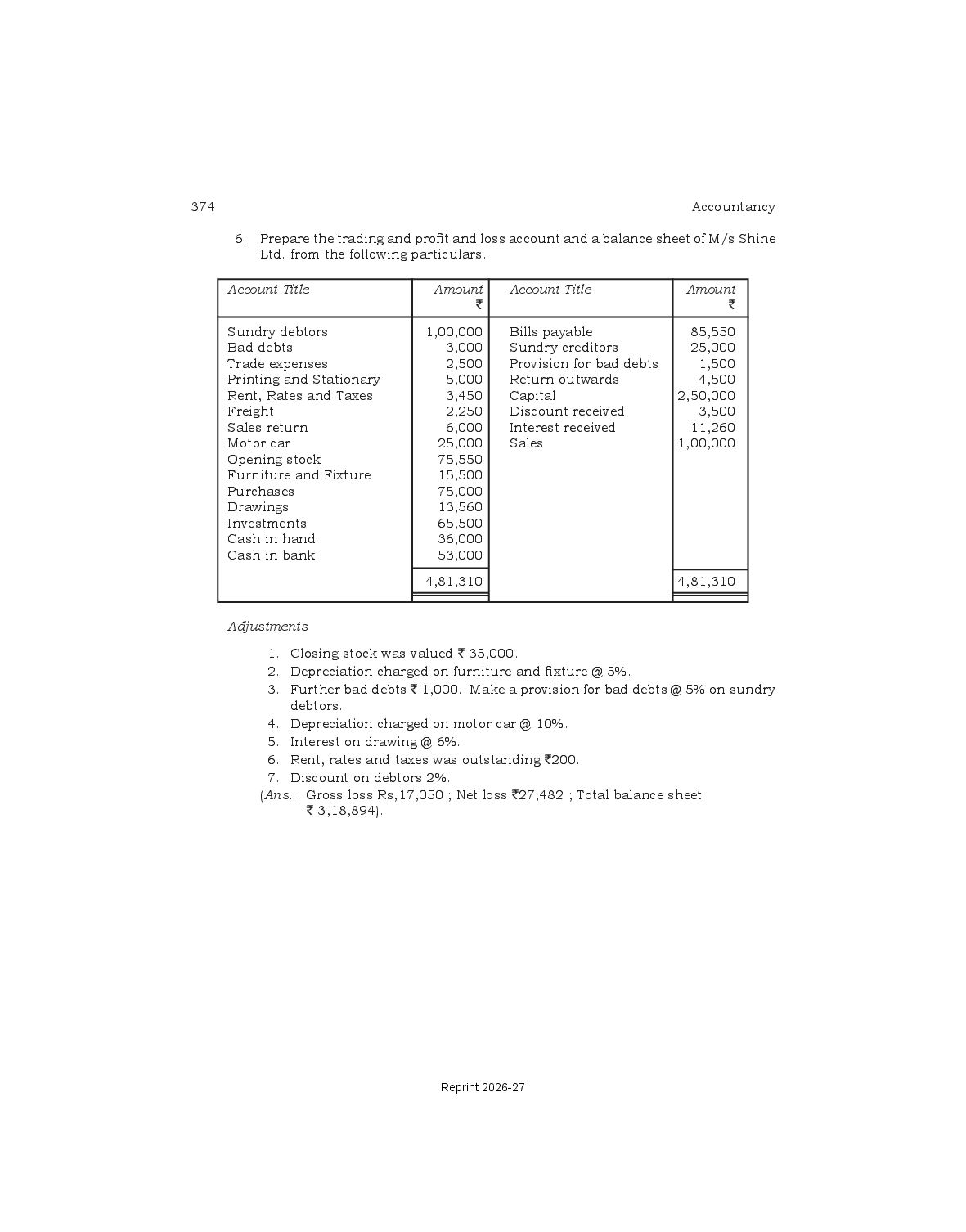 374 Accountancy

6. Prepare the trading and profit and loss account and a balance sheet of M/s Shine Ltd. from the following particulars.

| Account Title | Amount ₹ | Account Title | Amount ₹ |
|---|---|---|---|
| Sundry debtors | 1,00,000 | Bills payable | 85,550 |
| Bad debts | 3,000 | Sundry creditors | 25,000 |
| Trade expenses | 2,500 | Provision for bad debts | 1,500 |
| Printing and Stationary | 5,000 | Return outwards | 4,500 |
| Rent, Rates and Taxes | 3,450 | Capital | 2,50,000 |
| Freight | 2,250 | Discount received | 3,500 |
| Sales return | 6,000 | Interest received | 11,260 |
| Motor car | 25,000 | Sales | 1,00,000 |
| Opening stock | 75,550 | | |
| Furniture and Fixture | 15,500 | | |
| Purchases | 75,000 | | |
| Drawings | 13,560 | | |
| Investments | 65,500 | | |
| Cash in hand | 36,000 | | |
| Cash in bank | 53,000 | | |
| | 4,81,310 | | 4,81,310 |

Adjustments

1. Closing stock was valued ₹ 35,000.
2. Depreciation charged on furniture and fixture @ 5%.
3. Further bad debts ₹ 1,000. Make a provision for bad debts @ 5% on sundry debtors.
4. Depreciation charged on motor car @ 10%.
5. Interest on drawing @ 6%.
6. Rent, rates and taxes was outstanding ₹200.
7. Discount on debtors 2%.

(Ans. : Gross loss Rs,17,050 ; Net loss ₹27,482 ; Total balance sheet ₹ 3,18,894).

Reprint 2026-27